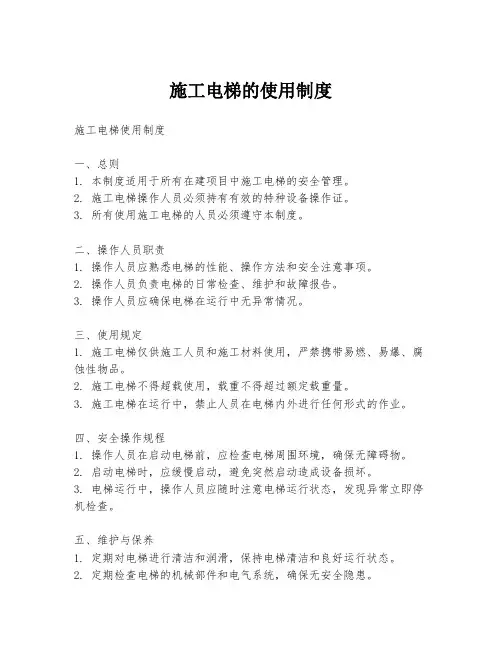 施工电梯的使用制度

施工电梯使用制度

一、总则
1. 本制度适用于所有在建项目中施工电梯的安全管理。
2. 施工电梯操作人员必须持有有效的特种设备操作证。
3. 所有使用施工电梯的人员必须遵守本制度。

二、操作人员职责
1. 操作人员应熟悉电梯的性能、操作方法和安全注意事项。
2. 操作人员负责电梯的日常检查、维护和故障报告。
3. 操作人员应确保电梯在运行中无异常情况。

三、使用规定
1. 施工电梯仅供施工人员和施工材料使用，严禁携带易燃、易爆、腐蚀性物品。
2. 施工电梯不得超载使用，载重不得超过额定载重量。
3. 施工电梯在运行中，禁止人员在电梯内外进行任何形式的作业。

四、安全操作规程
1. 操作人员在启动电梯前，应检查电梯周围环境，确保无障碍物。
2. 启动电梯时，应缓慢启动，避免突然启动造成设备损坏。
3. 电梯运行中，操作人员应随时注意电梯运行状态，发现异常立即停机检查。

五、维护与保养
1. 定期对电梯进行清洁和润滑，保持电梯清洁和良好运行状态。
2. 定期检查电梯的机械部件和电气系统，确保无安全隐患。